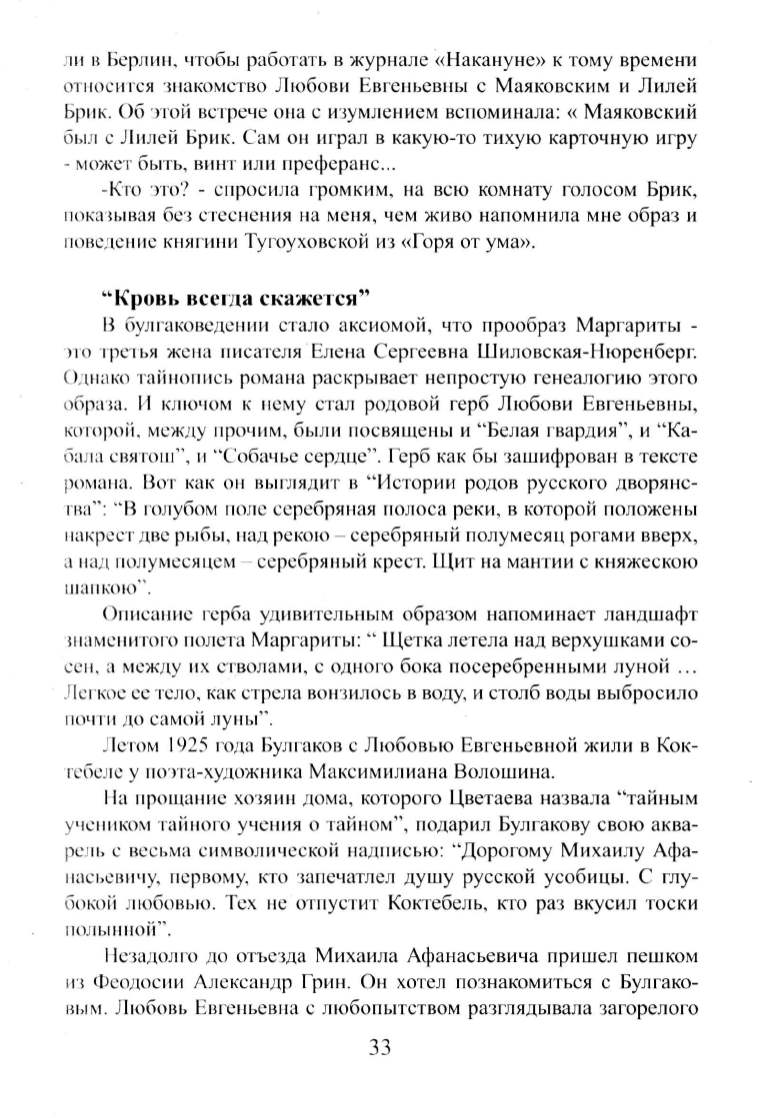 ли в Берлин, чтобы работать в журнале «Накануне» к тому времени относится знакомство Любови Евгеньевны с Маяковским и Лилей Брик. Об этой встрече она с изумлением вспоминала: « Маяковский был с Лилей Брик. Сам он играл в какую-то тихую карточную игру - может быть, винт или преферанс...

-Кто это? - спросила громким, на всю комнату голосом Брик, показывая без стеснения на меня, чем живо напомнила мне образ и поведение княгини Тугоуховской из «Горя от ума».

“Кровь всегда скажется”

В булгаковедении стало аксиомой, что прообраз Маргариты - это третья жена писателя Елена Сергеевна Шиловская-Нюренберг. Однако тайнопись романа раскрывает непростую генеалогию этого образа. И ключом к нему стал родовой герб Любови Евгеньевны, которой, между прочим, были посвящены и “Белая гвардия”, и “Кабала святош”, и “Собачье сердце”. Герб как бы зашифрован в тексте романа. Вот как он выглядит в “Истории родов русского дворянства”: “В голубом поле серебряная полоса реки, в которой положены накрест две рыбы, над рекою – серебряный полумесяц рогами вверх, а над полумесяцем – серебряный крест. Щит на мантии с княжескою шапкою”.

Описание герба удивительным образом напоминает ландшафт знаменитого полета Маргариты: “ Щетка летела над верхушками сосен, а между их стволами, с одного бока посеребренными луной … Легкое ее тело, как стрела вонзилось в воду, и столб воды выбросило почти до самой луны”.

Летом 1925 года Булгаков с Любовью Евгеньевной жили в Коктебеле у поэта-художника Максимилиана Волошина.

На прощание хозяин дома, которого Цветаева назвала “тайным учеником тайного учения о тайном”, подарил Булгакову свою акварель с весьма символической надписью: “Дорогому Михаилу Афанасьевичу, первому, кто запечатлел душу русской усобицы. С глубокой любовью. Тех не отпустит Коктебель, кто раз вкусил тоски полынной”.

Незадолго до отъезда Михаила Афанасьевича пришел пешком из Феодосии Александр Грин. Он хотел познакомиться с Булгаковым. Любовь Евгеньевна с любопытством разглядывала загорелого

33